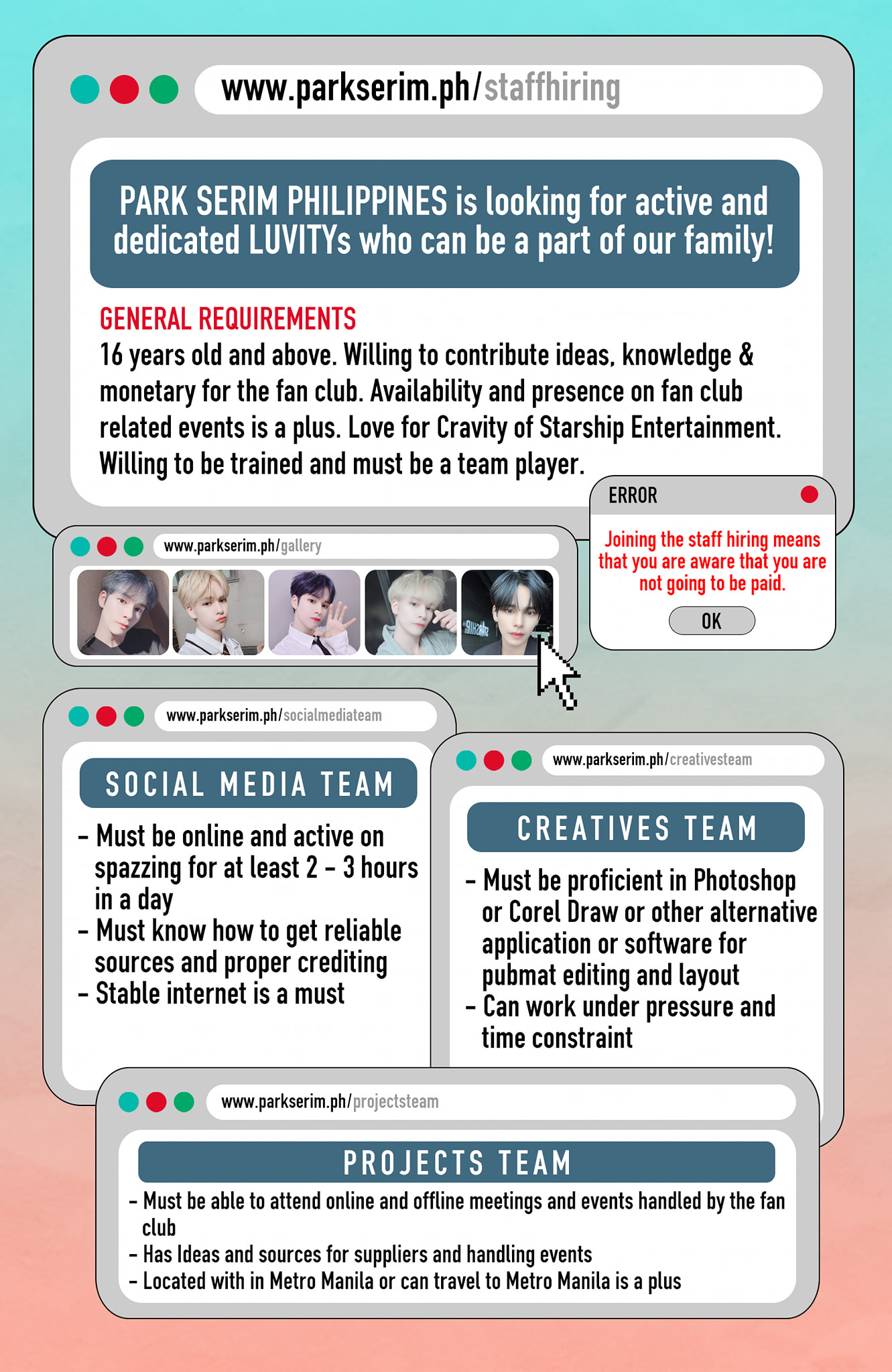 www.parkserim.ph/staffhiring

PARK SERIM PHILIPPINES is looking for active and dedicated LUVITYs who can be a part of our family!

GENERAL REQUIREMENTS

16 years old and above. Willing to contribute ideas, knowledge & monetary for the fan club. Availability and presence on fan club related events is a plus. Love for Cravity of Starship Entertainment. Willing to be trained and must be a team player.

ERROR

Joining the staff hiring means that you are aware that you are not going to be paid.

OK

www.parkserim.ph/gallery

www.parkserim.ph/socialmediateam

SOCIAL MEDIA TEAM

- Must be online and active on spazzing for at least 2 - 3 hours in a day
- Must know how to get reliable sources and proper crediting
- Stable internet is a must

www.parkserim.ph/creativesteam

CREATIVES TEAM

- Must be proficient in Photoshop or Corel Draw or other alternative application or software for pubmat editing and layout
- Can work under pressure and time constraint

www.parkserim.ph/projectsteam

PROJECTS TEAM

- Must be able to attend online and offline meetings and events handled by the fan club
- Has Ideas and sources for suppliers and handling events
- Located with in Metro Manila or can travel to Metro Manila is a plus